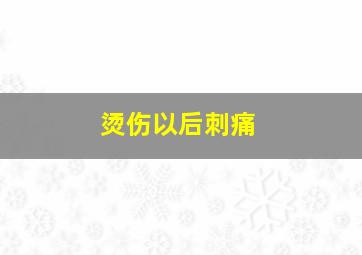 烫伤以后刺痛